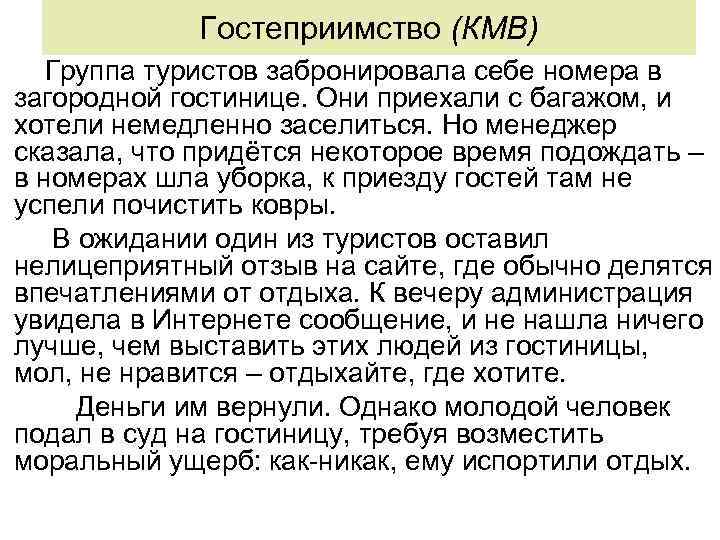 Гостеприимство (КМВ)

Группа туристов забронировала себе номера в загородной гостинице. Они приехали с багажом, и хотели немедленно заселиться. Но менеджер сказала, что придётся некоторое время подождать – в номерах шла уборка, к приезду гостей там не успели почистить ковры.

В ожидании один из туристов оставил нелицеприятный отзыв на сайте, где обычно делятся впечатлениями от отдыха. К вечеру администрация увидела в Интернете сообщение, и не нашла ничего лучше, чем выставить этих людей из гостиницы, мол, не нравится – отдыхайте, где хотите.

Деньги им вернули. Однако молодой человек подал в суд на гостиницу, требуя возместить моральный ущерб: как-никак, ему испортили отдых.